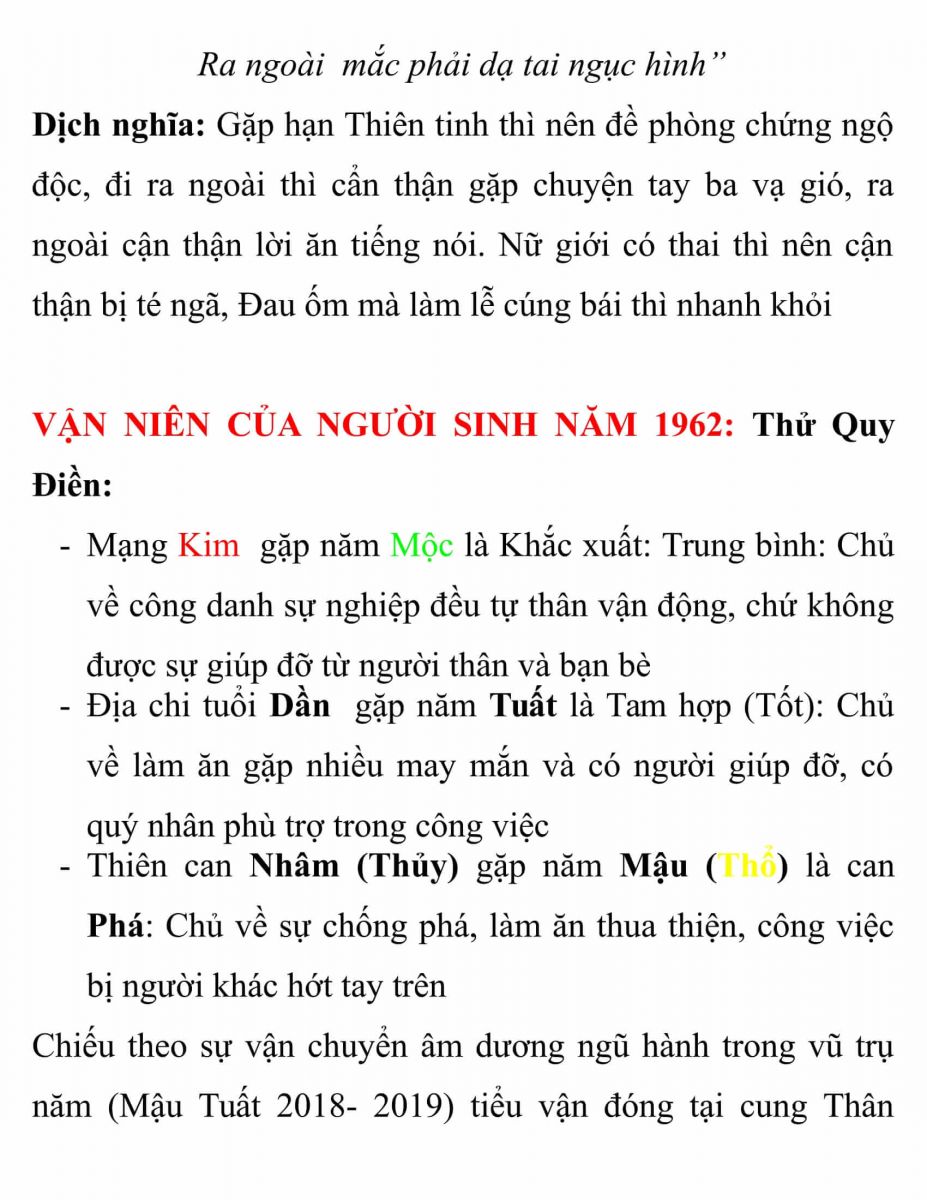 Ra ngoài mắc phải dạ tai ngục hình”

Dịch nghĩa: Gặp hạn Thiên tinh thì nên đề phòng chứng ngộ độc, đi ra ngoài thì cẩn thận gặp chuyện tay ba vạ gió, ra ngoài cận thận lời ăn tiếng nói. Nữ giới có thai thì nên cận thận bị té ngã, Đau ốm mà làm lễ cúng bái thì nhanh khỏi

VẬN NIÊN CỦA NGƯỜI SINH NĂM 1962: Thử Quy Điền:

- Mạng Kim gặp năm Mộc là Khắc xuất: Trung bình: Chủ về công danh sự nghiệp đều tự thân vận động, chứ không được sự giúp đỡ từ người thân và bạn bè
- Địa chi tuổi Dần gặp năm Tuất là Tam hợp (Tốt): Chủ về làm ăn gặp nhiều may mắn và có người giúp đỡ, có quý nhân phù trợ trong công việc
- Thiên can Nhâm (Thủy) gặp năm Mậu (Thổ) là can Phá: Chủ về sự chống phá, làm ăn thua thiện, công việc bị người khác hớt tay trên

Chiếu theo sự vận chuyển âm dương ngũ hành trong vũ trụ năm (Mậu Tuất 2018- 2019) tiểu vận đóng tại cung Thân